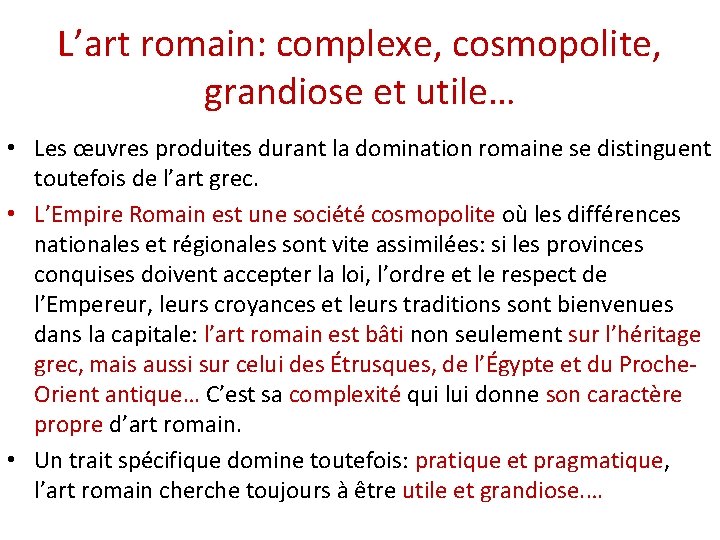 L’art romain: complexe, cosmopolite, grandiose et utile…

• Les œuvres produites durant la domination romaine se distinguent toutefois de l’art grec.

• L’Empire Romain est une société cosmopolite où les différences nationales et régionales sont vite assimilées: si les provinces conquises doivent accepter la loi, l’ordre et le respect de l’Empereur, leurs croyances et leurs traditions sont bienvenues dans la capitale: l’art romain est bâti non seulement sur l’héritage grec, mais aussi sur celui des Étrusques, de l’Égypte et du Proche-Orient antique… C’est sa complexité qui lui donne son caractère propre d’art romain.

• Un trait spécifique domine toutefois: pratique et pragmatique, l’art romain cherche toujours à être utile et grandiose.…